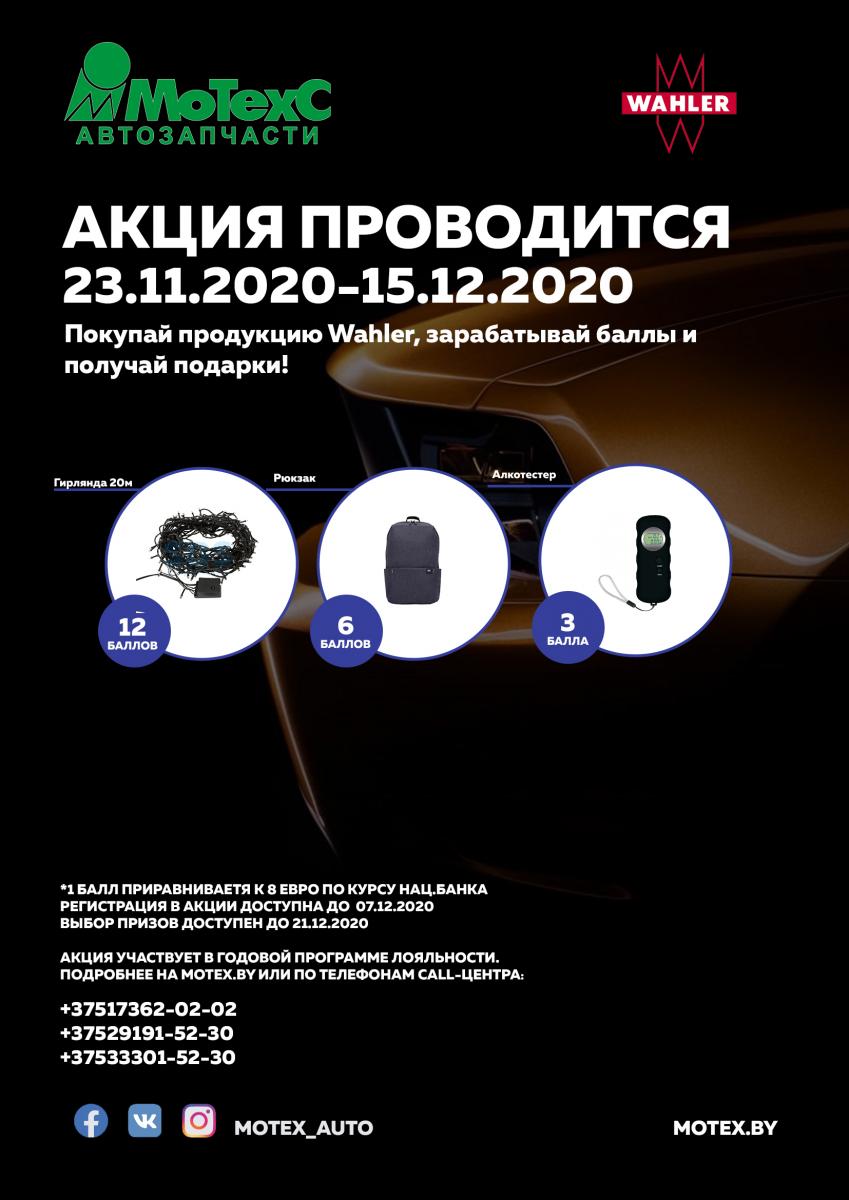 МоТехС
АВТОЗАПЧАСТИ

WAHLER

АКЦИЯ ПРОВОДИТСЯ
23.11.2020-15.12.2020

Покупай продукцию Wahler, зарабатывай баллы и получай подарки!

Гирлянда 20м

12
БАЛЛОВ

Рюкзак

6
БАЛЛОВ

Алкотестер

3
БАЛЛА

*1 БАЛЛ ПРИРАВНИВАЕТЯ К 8 ЕВРО ПО КУРСУ НАЦ.БАНКА
РЕГИСТРАЦИЯ В АКЦИИ ДОСТУПНА ДО 07.12.2020
ВЫБОР ПРИЗОВ ДОСТУПЕН ДО 21.12.2020

АКЦИЯ УЧАСТВУЕТ В ГОДОВОЙ ПРОГРАММЕ ЛОЯЛЬНОСТИ.
ПОДРОБНЕЕ НА MOTEX.BY ИЛИ ПО ТЕЛЕФОНАМ CALL-ЦЕНТРА:

+37517362-02-02
+37529191-52-30
+37533301-52-30

MOTEX_AUTO

MOTEX.BY